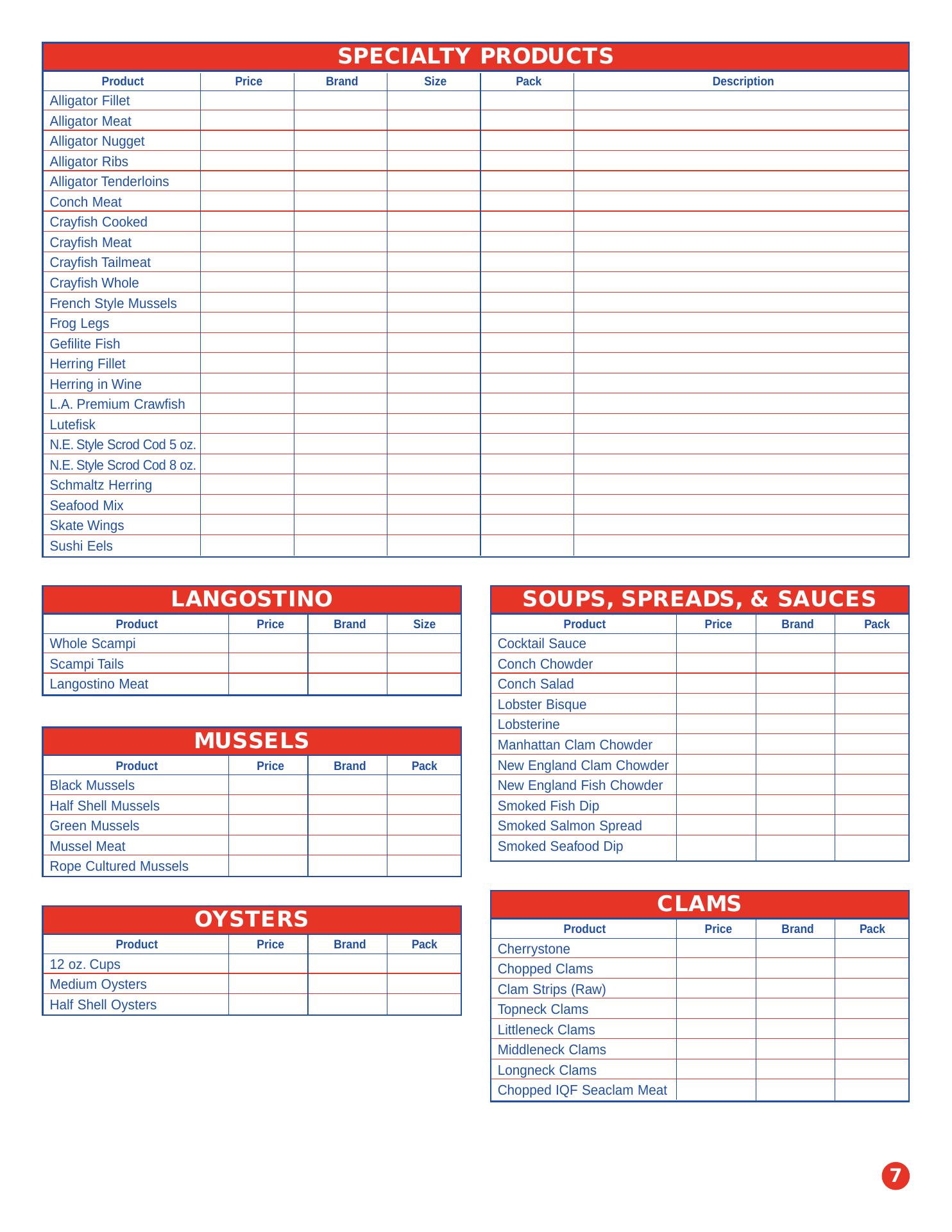 SPECIALTY PRODUCTS

| Product | Price | Brand | Size | Pack | Description |
|---|---|---|---|---|---|
| Alligator Fillet | | | | | |
| Alligator Meat | | | | | |
| Alligator Nugget | | | | | |
| Alligator Ribs | | | | | |
| Alligator Tenderloins | | | | | |
| Conch Meat | | | | | |
| Crayfish Cooked | | | | | |
| Crayfish Meat | | | | | |
| Crayfish Tailmeat | | | | | |
| Crayfish Whole | | | | | |
| French Style Mussels | | | | | |
| Frog Legs | | | | | |
| Gefilite Fish | | | | | |
| Herring Fillet | | | | | |
| Herring in Wine | | | | | |
| L.A. Premium Crawfish | | | | | |
| Lutefisk | | | | | |
| N.E. Style Scrod Cod 5 oz. | | | | | |
| N.E. Style Scrod Cod 8 oz. | | | | | |
| Schmaltz Herring | | | | | |
| Seafood Mix | | | | | |
| Skate Wings | | | | | |
| Sushi Eels | | | | | |

LANGOSTINO

| Product | Price | Brand | Size |
|---|---|---|---|
| Whole Scampi | | | |
| Scampi Tails | | | |
| Langostino Meat | | | |

MUSSELS

| Product | Price | Brand | Pack |
|---|---|---|---|
| Black Mussels | | | |
| Half Shell Mussels | | | |
| Green Mussels | | | |
| Mussel Meat | | | |
| Rope Cultured Mussels | | | |

OYSTERS

| Product | Price | Brand | Pack |
|---|---|---|---|
| 12 oz. Cups | | | |
| Medium Oysters | | | |
| Half Shell Oysters | | | |

SOUPS, SPREADS, & SAUCES

| Product | Price | Brand | Pack |
|---|---|---|---|
| Cocktail Sauce | | | |
| Conch Chowder | | | |
| Conch Salad | | | |
| Lobster Bisque | | | |
| Lobsterine | | | |
| Manhattan Clam Chowder | | | |
| New England Clam Chowder | | | |
| New England Fish Chowder | | | |
| Smoked Fish Dip | | | |
| Smoked Salmon Spread | | | |
| Smoked Seafood Dip | | | |

CLAMS

| Product | Price | Brand | Pack |
|---|---|---|---|
| Cherrystone | | | |
| Chopped Clams | | | |
| Clam Strips (Raw) | | | |
| Topneck Clams | | | |
| Littleneck Clams | | | |
| Middleneck Clams | | | |
| Longneck Clams | | | |
| Chopped IQF Seaclam Meat | | | |

7